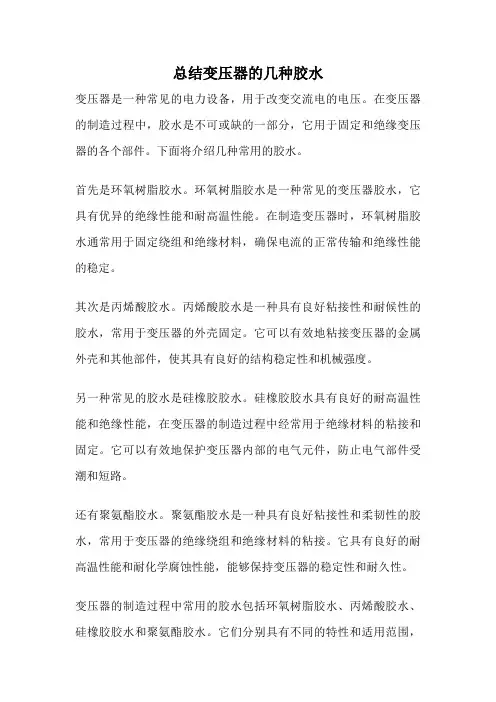 总结变压器的几种胶水

变压器是一种常见的电力设备，用于改变交流电的电压。在变压器的制造过程中，胶水是不可或缺的一部分，它用于固定和绝缘变压器的各个部件。下面将介绍几种常用的胶水。

首先是环氧树脂胶水。环氧树脂胶水是一种常见的变压器胶水，它具有优异的绝缘性能和耐高温性能。在制造变压器时，环氧树脂胶水通常用于固定绕组和绝缘材料，确保电流的正常传输和绝缘性能的稳定。

其次是丙烯酸胶水。丙烯酸胶水是一种具有良好粘接性和耐候性的胶水，常用于变压器的外壳固定。它可以有效地粘接变压器的金属外壳和其他部件，使其具有良好的结构稳定性和机械强度。

另一种常见的胶水是硅橡胶胶水。硅橡胶胶水具有良好的耐高温性能和绝缘性能，在变压器的制造过程中经常用于绝缘材料的粘接和固定。它可以有效地保护变压器内部的电气元件，防止电气部件受潮和短路。

还有聚氨酯胶水。聚氨酯胶水是一种具有良好粘接性和柔韧性的胶水，常用于变压器的绝缘绕组和绝缘材料的粘接。它具有良好的耐高温性能和耐化学腐蚀性能，能够保持变压器的稳定性和耐久性。

变压器的制造过程中常用的胶水包括环氧树脂胶水、丙烯酸胶水、硅橡胶胶水和聚氨酯胶水。它们分别具有不同的特性和适用范围，